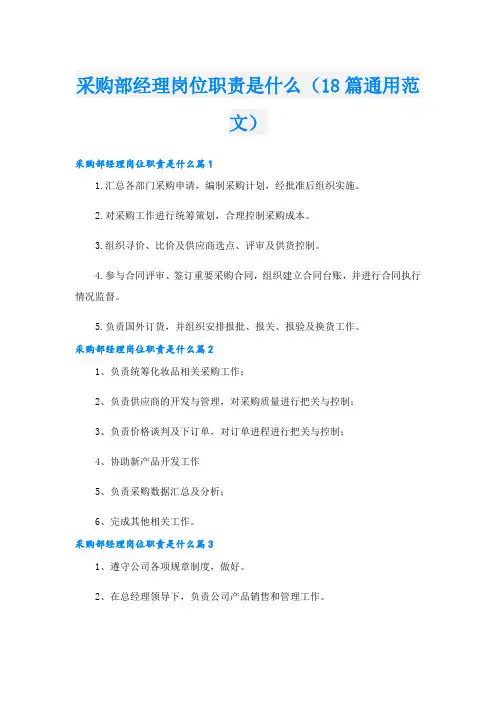 采购部经理岗位职责是什么（18篇通用范文）

采购部经理岗位职责是什么篇1

1.汇总各部门采购申请，编制采购计划，经批准后组织实施。

2.对采购工作进行统筹策划，合理控制采购成本。

3.组织寻价、比价及供应商选点、评审及供货控制。

4.参与合同评审、签订重要采购合同，组织建立合同台账，并进行合同执行情况监督。

5.负责国外订货，并组织安排报批、报关、报验及换货工作。

采购部经理岗位职责是什么篇2

1、负责统筹化妆品相关采购工作；

2、负责供应商的开发与管理，对采购质量进行把关与控制；

3、负责价格谈判及下订单，对订单进程进行把关与控制；

4、协助新产品开发工作

5、负责采购数据汇总及分析；

6、完成其他相关工作。

采购部经理岗位职责是什么篇3

1、遵守公司各项规章制度，做好。

2、在总经理领导下，负责公司产品销售和管理工作。